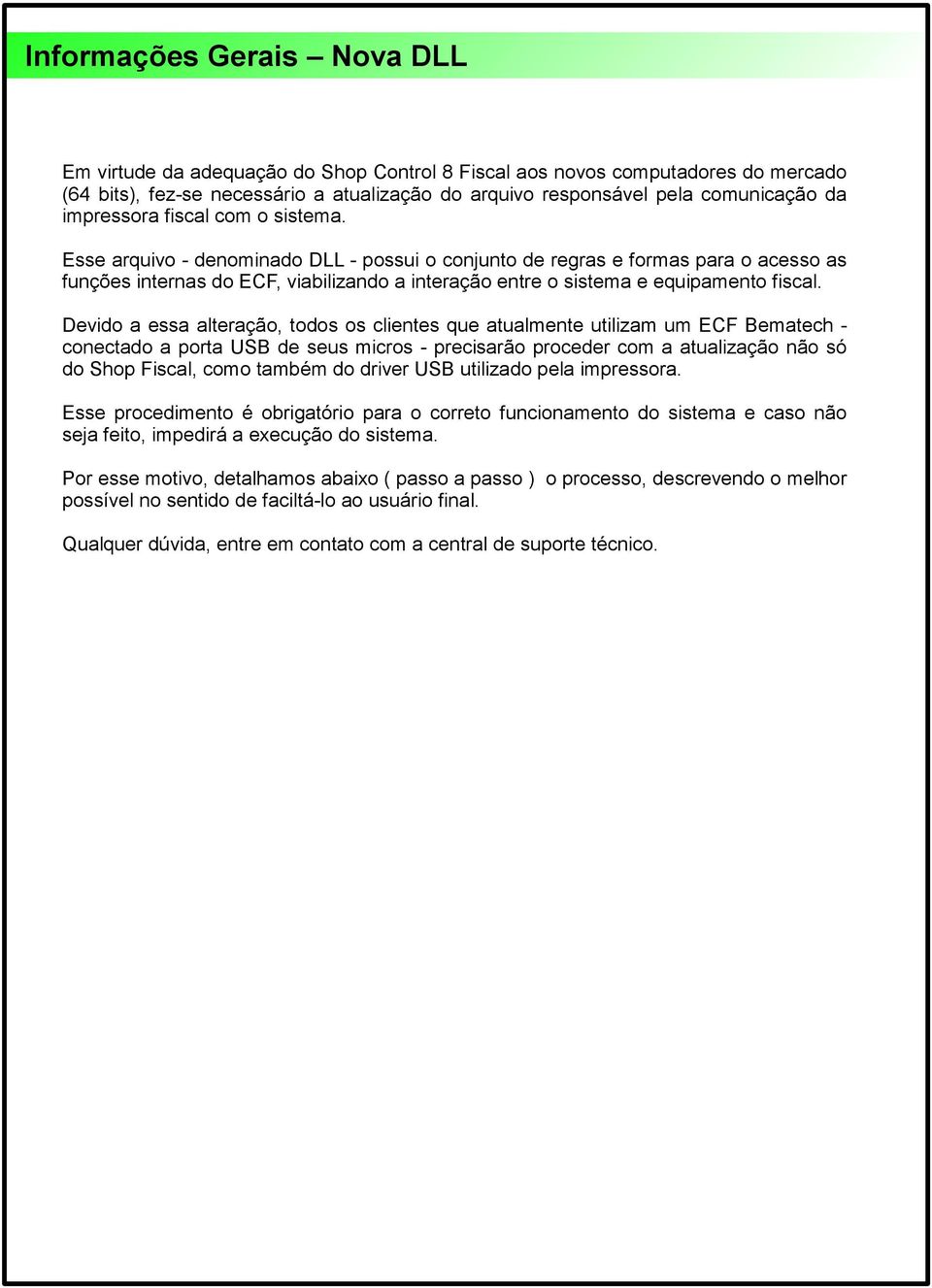 Informações Gerais – Nova DLL

Em virtude da adequação do Shop Control 8 Fiscal aos novos computadores do mercado (64 bits), fez-se necessário a atualização do arquivo responsável pela comunicação da impressora fiscal com o sistema.

Esse arquivo - denominado DLL - possui o conjunto de regras e formas para o acesso as funções internas do ECF, viabilizando a interação entre o sistema e equipamento fiscal.

Devido a essa alteração, todos os clientes que atualmente utilizam um ECF Bematech - conectado a porta USB de seus micros - precisarão proceder com a atualização não só do Shop Fiscal, como também do driver USB utilizado pela impressora.

Esse procedimento é obrigatório para o correto funcionamento do sistema e caso não seja feito, impedirá a execução do sistema.

Por esse motivo, detalhamos abaixo ( passo a passo ) o processo, descrevendo o melhor possível no sentido de faciltá-lo ao usuário final.

Qualquer dúvida, entre em contato com a central de suporte técnico.